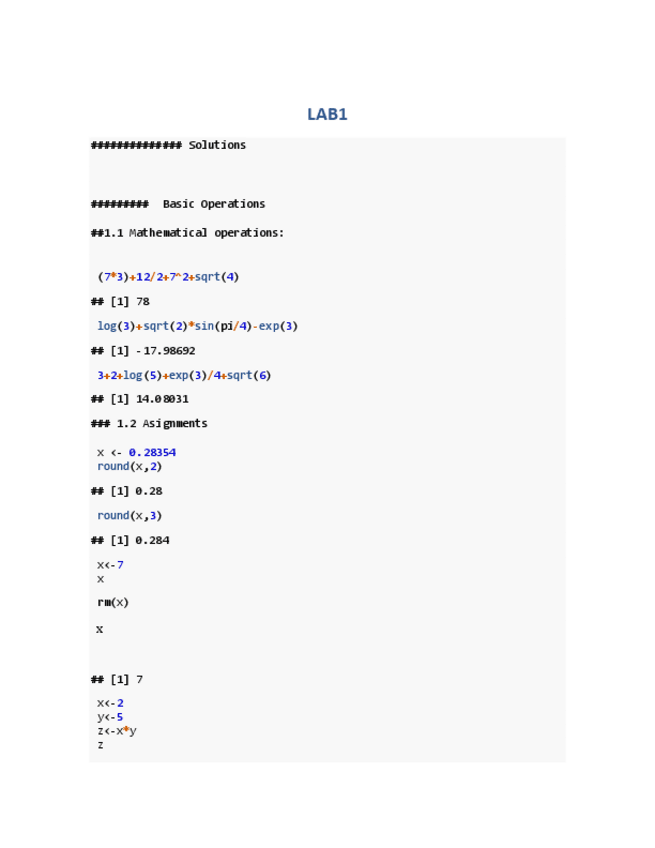 LAB1

############## Solutions

#########  Basic Operations

##1.1 Mathematical operations:

(7*3)+12/2+7^2+sqrt(4)

## [1] 78

log(3)+sqrt(2)*sin(pi/4)-exp(3)

## [1] -17.98692

3+2+log(5)+exp(3)/4+sqrt(6)

## [1] 14.08031

### 1.2 Asignments

x <- 0.28354
round(x,2)

## [1] 0.28

round(x,3)

## [1] 0.284

x<-7
x

rm(x)

x

## [1] 7

x<-2
y<-5
z<-x*y
z